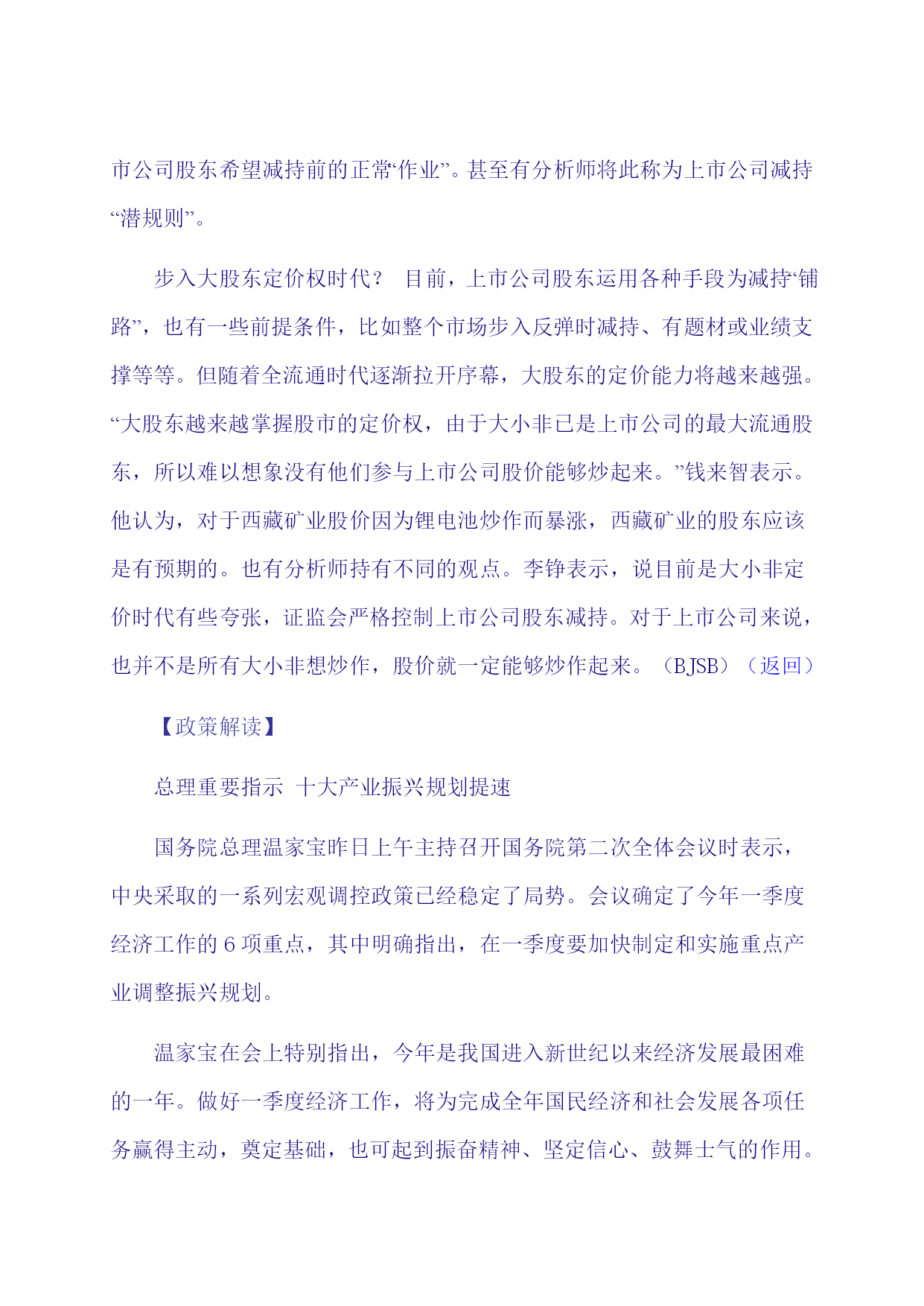 市公司股东希望减持前的正常“作业”。甚至有分析师将此称为上市公司减持“潜规则”。

步入大股东定价权时代？ 目前，上市公司股东运用各种手段为减持“铺路”，也有一些前提条件，比如整个市场步入反弹时减持、有题材或业绩支撑等等。但随着全流通时代逐渐拉开序幕，大股东的定价能力将越来越强。“大股东越来越掌握股市的定价权，由于大小非已是上市公司的最大流通股东，所以难以想象没有他们参与上市公司股价能够炒起来。”钱来智表示。他认为，对于西藏矿业股价因为锂电池炒作而暴涨，西藏矿业的股东应该是有预期的。也有分析师持有不同的观点。李铮表示，说目前是大小非定价时代有些夸张，证监会严格控制上市公司股东减持。对于上市公司来说，也并不是所有大小非想炒作，股价就一定能够炒作起来。（BJSB）（返回）

【政策解读】

总理重要指示 十大产业振兴规划提速

国务院总理温家宝昨日上午主持召开国务院第二次全体会议时表示，中央采取的一系列宏观调控政策已经稳定了局势。会议确定了今年一季度经济工作的 6 项重点，其中明确指出，在一季度要加快制定和实施重点产业调整振兴规划。

温家宝在会上特别指出，今年是我国进入新世纪以来经济发展最困难的一年。做好一季度经济工作，将为完成全年国民经济和社会发展各项任务赢得主动，奠定基础，也可起到振奋精神、坚定信心、鼓舞士气的作用。